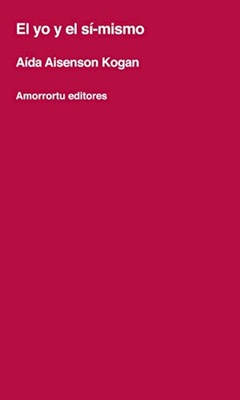 El yo y el sí-mismo

Aída Aisenson Kogan

Amorrortu editores